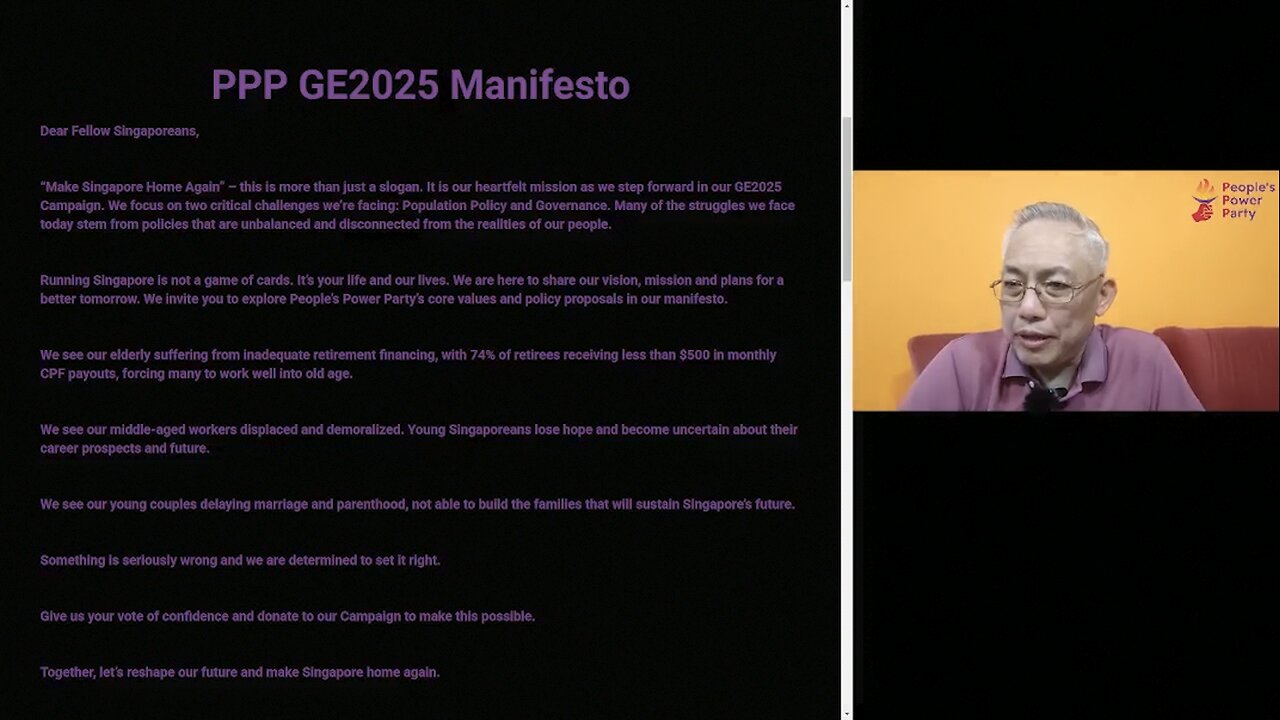 PPP GE2025 Manifesto

Dear Fellow Singaporeans,

"Make Singapore Home Again" – this is more than just a slogan. It is our heartfelt mission as we step forward in our GE2025 Campaign. We focus on two critical challenges we're facing: Population Policy and Governance. Many of the struggles we face today stem from policies that are unbalanced and disconnected from the realities of our people.

Running Singapore is not a game of cards. It's your life and our lives. We are here to share our vision, mission and plans for a better tomorrow. We invite you to explore People's Power Party's core values and policy proposals in our manifesto.

We see our elderly suffering from inadequate retirement financing, with 74% of retirees receiving less than $500 in monthly CPF payouts, forcing many to work well into old age.

We see our middle-aged workers displaced and demoralized. Young Singaporeans lose hope and become uncertain about their career prospects and future.

We see our young couples delaying marriage and parenthood, not able to build the families that will sustain Singapore's future.

Something is seriously wrong and we are determined to set it right.

Give us your vote of confidence and donate to our Campaign to make this possible.

Together, let's reshape our future and make Singapore home again.

People's Power Party